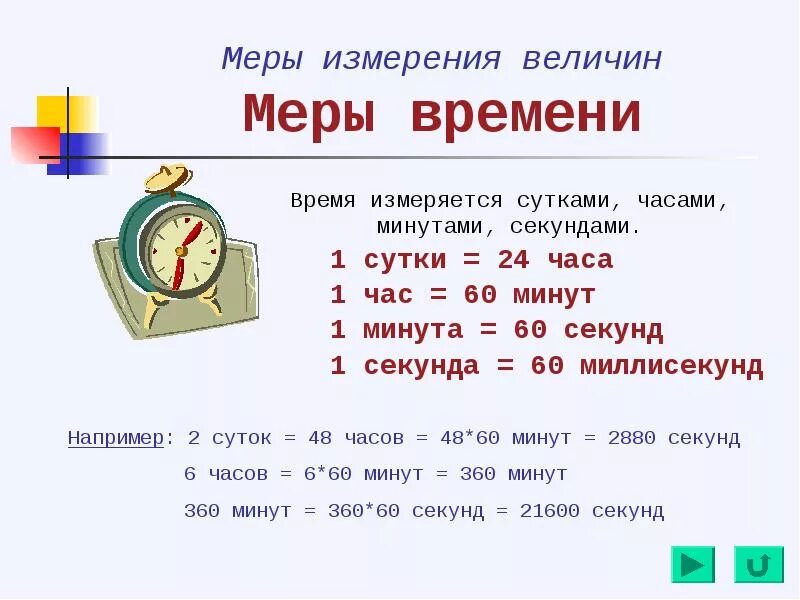 Меры измерения величин

Меры времени

Время измеряется сутками, часами, минутами, секундами.

1 сутки = 24 часа
1 час = 60 минут
1 минута = 60 секунд
1 секунда = 60 миллисекунд

Например: 2 суток = 48 часов = 48*60 минут = 2880 секунд
6 часов = 6*60 минут = 360 минут
360 минут = 360*60 секунд = 21600 секунд